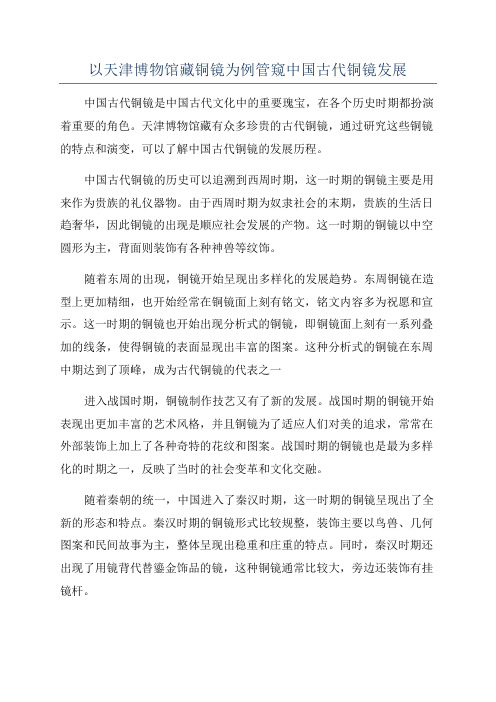 以天津博物馆藏铜镜为例管窥中国古代铜镜发展

中国古代铜镜是中国古代文化中的重要瑰宝，在各个历史时期都扮演着重要的角色。天津博物馆藏有众多珍贵的古代铜镜，通过研究这些铜镜的特点和演变，可以了解中国古代铜镜的发展历程。

中国古代铜镜的历史可以追溯到西周时期，这一时期的铜镜主要是用来作为贵族的礼仪器物。由于西周时期为奴隶社会的末期，贵族的生活日趋奢华，因此铜镜的出现是顺应社会发展的产物。这一时期的铜镜以中空圆形为主，背面则装饰有各种神兽等纹饰。

随着东周的出现，铜镜开始呈现出多样化的发展趋势。东周铜镜在造型上更加精细，也开始经常在铜镜面上刻有铭文，铭文内容多为祝愿和宣示。这一时期的铜镜也开始出现分析式的铜镜，即铜镜面上刻有一系列叠加的线条，使得铜镜的表面显现出丰富的图案。这种分析式的铜镜在东周中期达到了顶峰，成为古代铜镜的代表之一

进入战国时期，铜镜制作技艺又有了新的发展。战国时期的铜镜开始表现出更加丰富的艺术风格，并且铜镜为了适应人们对美的追求，常常在外部装饰上加上了各种奇特的花纹和图案。战国时期的铜镜也是最为多样化的时期之一，反映了当时的社会变革和文化交融。

随着秦朝的统一，中国进入了秦汉时期，这一时期的铜镜呈现出了全新的形态和特点。秦汉时期的铜镜形式比较规整，装饰主要以鸟兽、几何图案和民间故事为主，整体呈现出稳重和庄重的特点。同时，秦汉时期还出现了用镜背代替鎏金饰品的镜，这种铜镜通常比较大，旁边还装饰有挂镜杆。